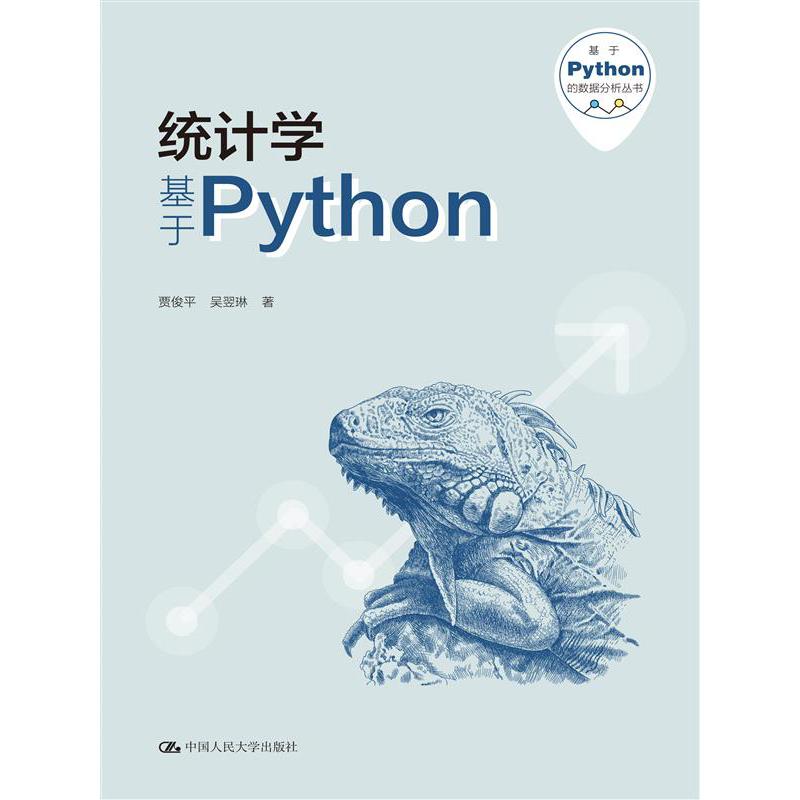 基于
Python
的数据分析丛书

统计学
基于Python

贾俊平　吴翌琳　著

中国人民大学出版社